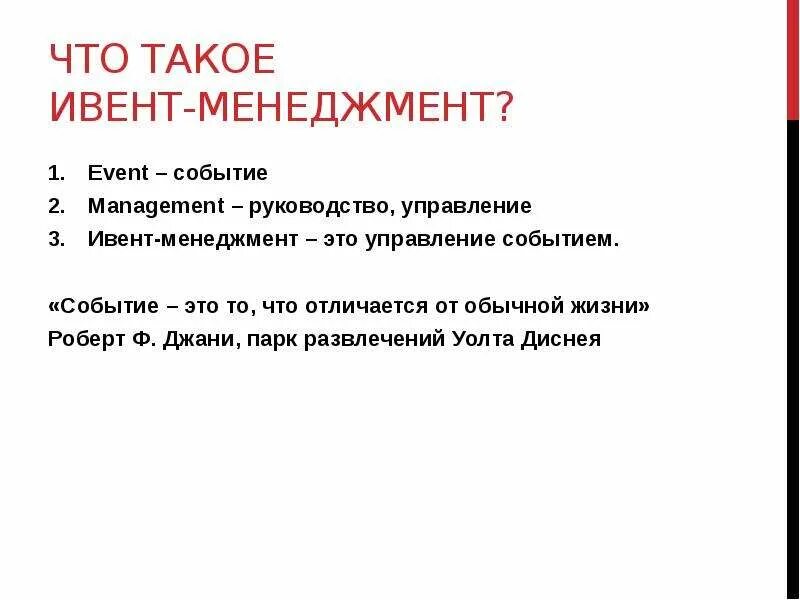 ЧТО ТАКОЕ ИВЕНТ-МЕНЕДЖМЕНТ?

1. Event – событие
2. Management – руководство, управление
3. Ивент-менеджмент – это управление событием.

«Событие – это то, что отличается от обычной жизни»
Роберт Ф. Джани, парк развлечений Уолта Диснея